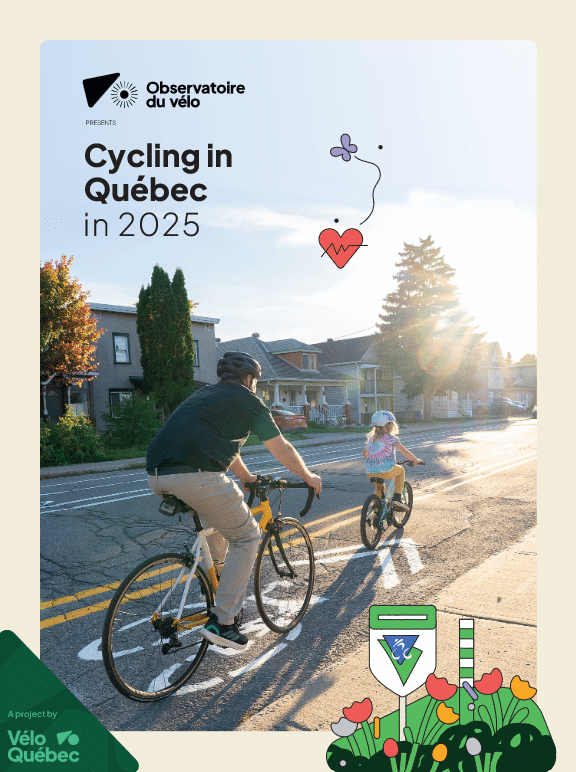 Observatoire du vélo

PRESENTS

Cycling in Québec in 2025

A project by

Vélo Québec